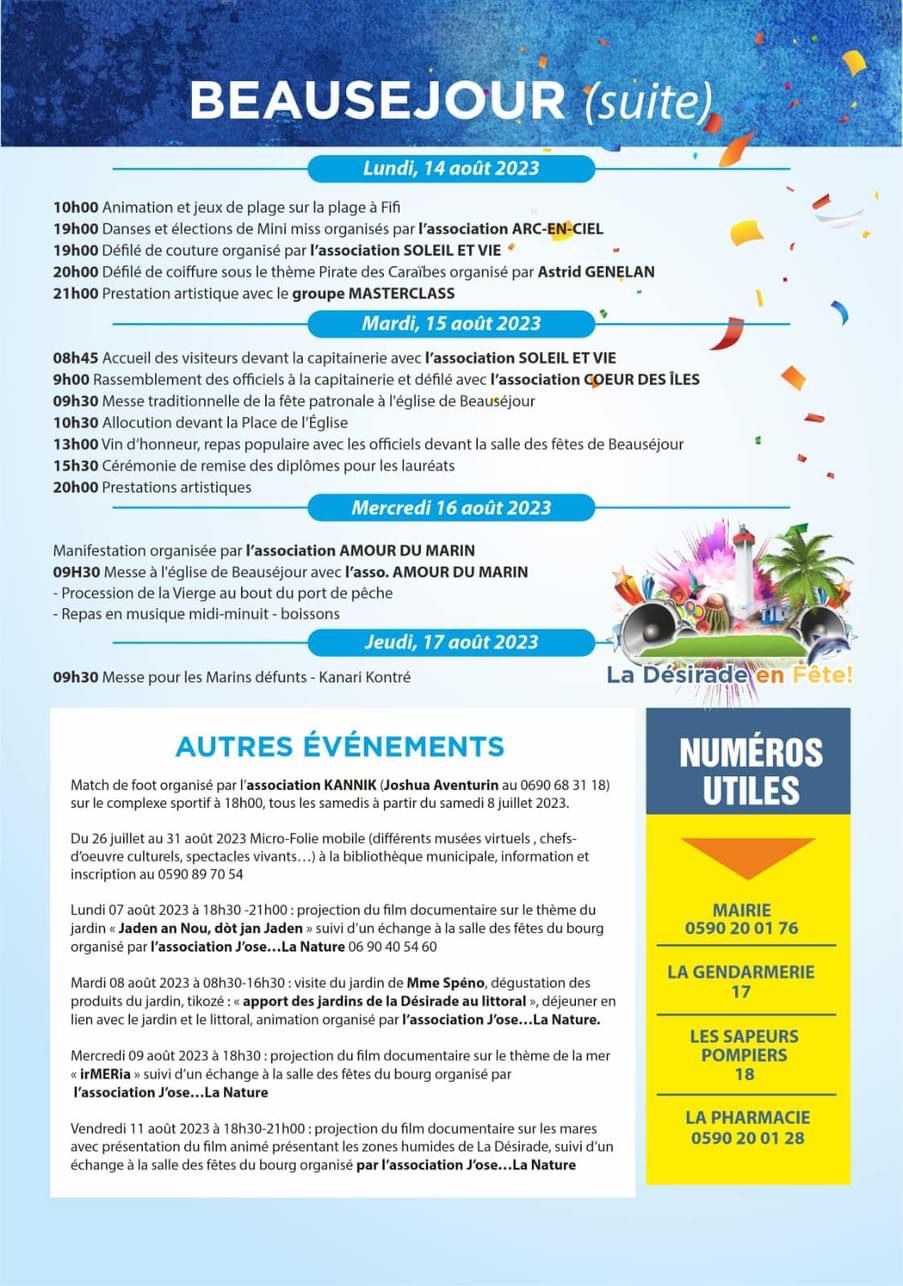 BEAUSEJOUR (suite)

Lundi, 14 août 2023

10h00 Animation et jeux de plage sur la plage à Fifi
19h00 Danses et élections de Mini miss organisés par l'association ARC-EN-CIEL
19h00 Défilé de couture organisé par l'association SOLEIL ET VIE
20h00 Défilé de coiffure sous le thème Pirate des Caraïbes organisé par Astrid GENELAN
21h00 Prestation artistique avec le groupe MASTERCLASS

Mardi, 15 août 2023

08h45 Accueil des visiteurs devant la capitainerie avec l'association SOLEIL ET VIE
9h00 Rassemblement des officiels à la capitainerie et défilé avec l'association COEUR DES ÎLES
09h30 Messe traditionnelle de la fête patronale à l'église de Beauséjour
10h30 Allocution devant la Place de l'Église
13h00 Vin d'honneur, repas populaire avec les officiels devant la salle des fêtes de Beauséjour
15h30 Cérémonie de remise des diplômes pour les lauréats
20h00 Prestations artistiques

Mercredi 16 août 2023

Manifestation organisée par l'association AMOUR DU MARIN
09H30 Messe à l'église de Beauséjour avec l'asso. AMOUR DU MARIN
- Procession de la Vierge au bout du port de pêche
- Repas en musique midi-minuit - boissons

Jeudi, 17 août 2023

09h30 Messe pour les Marins défunts - Kanari Kontré

La Désirade en Fête!

AUTRES ÉVÉNEMENTS

Match de foot organisé par l'association KANNIK (Joshua Aventurin au 0690 68 31 18) sur le complexe sportif à 18h00, tous les samedis à partir du samedi 8 juillet 2023.

Du 26 juillet au 31 août 2023 Micro-Folie mobile (différents musées virtuels , chefs-d'oeuvre culturels, spectacles vivants…) à la bibliothèque municipale, information et inscription au 0590 89 70 54

Lundi 07 août 2023 à 18h30 -21h00 : projection du film documentaire sur le thème du jardin « Jaden an Nou, dòt jan Jaden » suivi d'un échange à la salle des fêtes du bourg organisé par l'association J'ose…La Nature 06 90 40 54 60

Mardi 08 août 2023 à 08h30-16h30 : visite du jardin de Mme Spéno, dégustation des produits du jardin, tikozé : « apport des jardins de la Désirade au littoral », déjeuner en lien avec le jardin et le littoral, animation organisé par l'association J'ose…La Nature.

Mercredi 09 août 2023 à 18h30 : projection du film documentaire sur le thème de la mer « irMERia » suivi d'un échange à la salle des fêtes du bourg organisé par l'association J'ose…La Nature

Vendredi 11 août 2023 à 18h30-21h00 : projection du film documentaire sur les mares avec présentation du film animé présentant les zones humides de La Désirade, suivi d'un échange à la salle des fêtes du bourg organisé par l'association J'ose…La Nature

NUMÉROS UTILES

MAIRIE
0590 20 01 76

LA GENDARMERIE
17

LES SAPEURS POMPIERS
18

LA PHARMACIE
0590 20 01 28